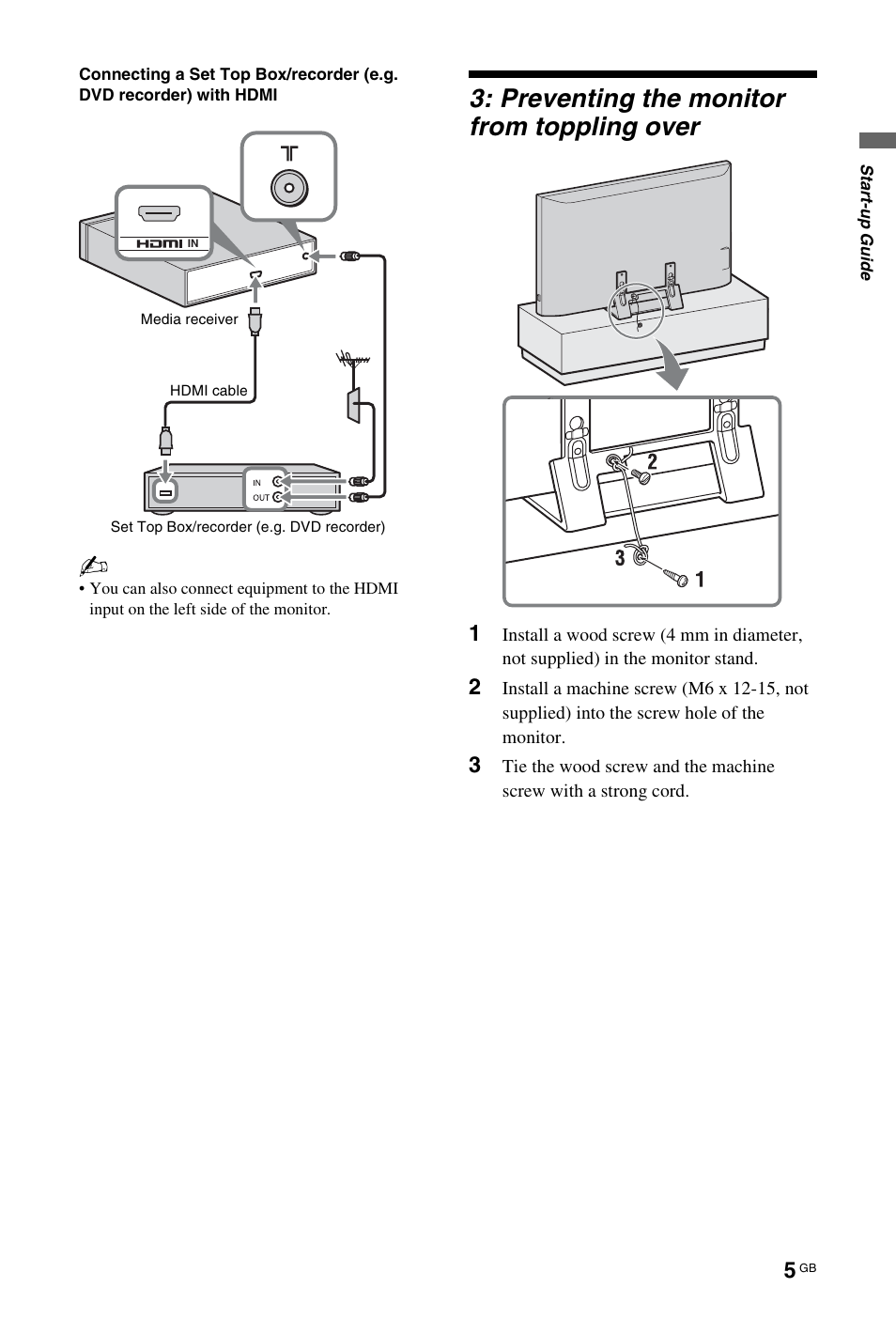 Connecting a Set Top Box/recorder (e.g. DVD recorder) with HDMI

HDMI IN

Media receiver

HDMI cable

IN

OUT

Set Top Box/recorder (e.g. DVD recorder)

• You can also connect equipment to the HDMI input on the left side of the monitor.

3: Preventing the monitor from toppling over

2

3

1

1 Install a wood screw (4 mm in diameter, not supplied) in the monitor stand.

2 Install a machine screw (M6 x 12-15, not supplied) into the screw hole of the monitor.

3 Tie the wood screw and the machine screw with a strong cord.

Start-up Guide

5 GB